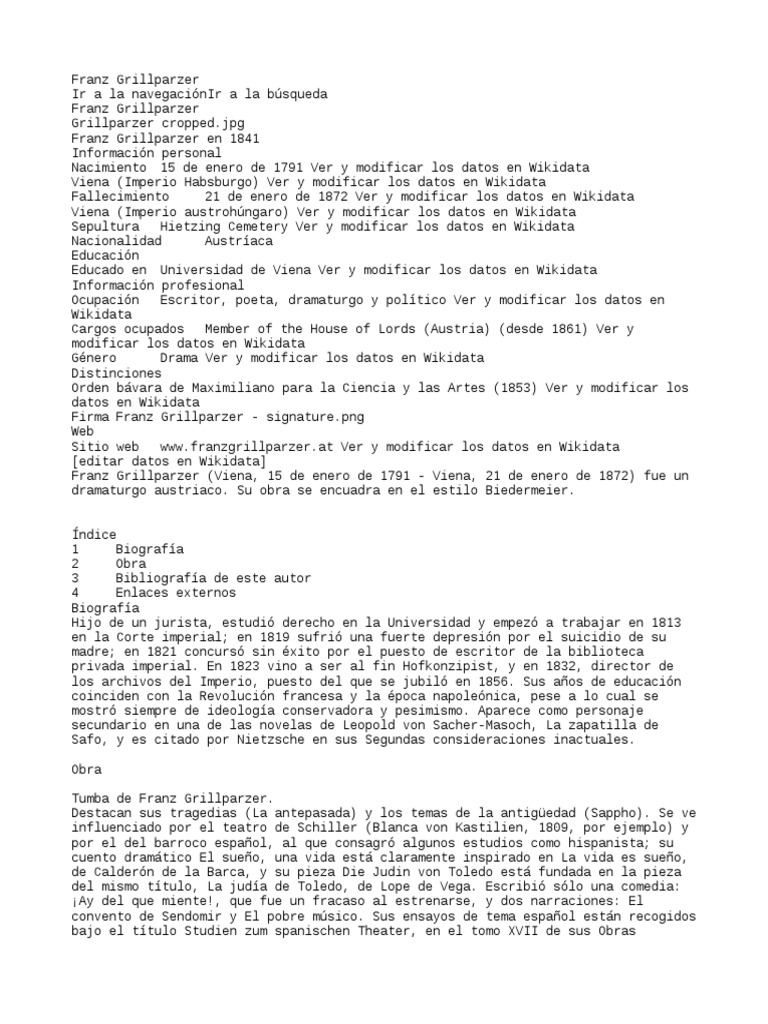 Franz Grillparzer
Ir a la navegaciónIr a la búsqueda
Franz Grillparzer
Grillparzer cropped.jpg
Franz Grillparzer en 1841
Información personal
Nacimiento 15 de enero de 1791 Ver y modificar los datos en Wikidata
Viena (Imperio Habsburgo) Ver y modificar los datos en Wikidata
Fallecimiento 21 de enero de 1872 Ver y modificar los datos en Wikidata
Viena (Imperio austrohúngaro) Ver y modificar los datos en Wikidata
Sepultura Hietzing Cemetery Ver y modificar los datos en Wikidata
Nacionalidad Austríaca
Educación
Educado en Universidad de Viena Ver y modificar los datos en Wikidata
Información profesional
Ocupación Escritor, poeta, dramaturgo y político Ver y modificar los datos en Wikidata
Cargos ocupados Member of the House of Lords (Austria) (desde 1861) Ver y modificar los datos en Wikidata
Género Drama Ver y modificar los datos en Wikidata
Distinciones
Orden bávara de Maximiliano para la Ciencia y las Artes (1853) Ver y modificar los datos en Wikidata
Firma Franz Grillparzer - signature.png
Web
Sitio web www.franzgrillparzer.at Ver y modificar los datos en Wikidata
[editar datos en Wikidata]
Franz Grillparzer (Viena, 15 de enero de 1791 - Viena, 21 de enero de 1872) fue un dramaturgo austriaco. Su obra se encuadra en el estilo Biedermeier.

Índice
1 Biografía
2 Obra
3 Bibliografía de este autor
4 Enlaces externos
Biografía
Hijo de un jurista, estudió derecho en la Universidad y empezó a trabajar en 1813 en la Corte imperial; en 1819 sufrió una fuerte depresión por el suicidio de su madre; en 1821 concursó sin éxito por el puesto de escritor de la biblioteca privada imperial. En 1823 vino a ser al fin Hofkonzipist, y en 1832, director de los archivos del Imperio, puesto del que se jubiló en 1856. Sus años de educación coinciden con la Revolución francesa y la época napoleónica, pese a lo cual se mostró siempre de ideología conservadora y pesimismo. Aparece como personaje secundario en una de las novelas de Leopold von Sacher-Masoch, La zapatilla de Safo, y es citado por Nietzsche en sus Segundas consideraciones inactuales.

Obra

Tumba de Franz Grillparzer.
Destacan sus tragedias (La antepasada) y los temas de la antigüedad (Sappho). Se ve influenciado por el teatro de Schiller (Blanca von Kastilien, 1809, por ejemplo) y por el del barroco español, al que consagró algunos estudios como hispanista; su cuento dramático El sueño, una vida está claramente inspirado en La vida es sueño, de Calderón de la Barca, y su pieza Die Judin von Toledo está fundada en la pieza del mismo título, La judía de Toledo, de Lope de Vega. Escribió sólo una comedia: ¡Ay del que miente!, que fue un fracaso al estrenarse, y dos narraciones: El convento de Sendomir y El pobre músico. Sus ensayos de tema español están recogidos bajo el título Studien zum spanischen Theater, en el tomo XVII de sus Obras